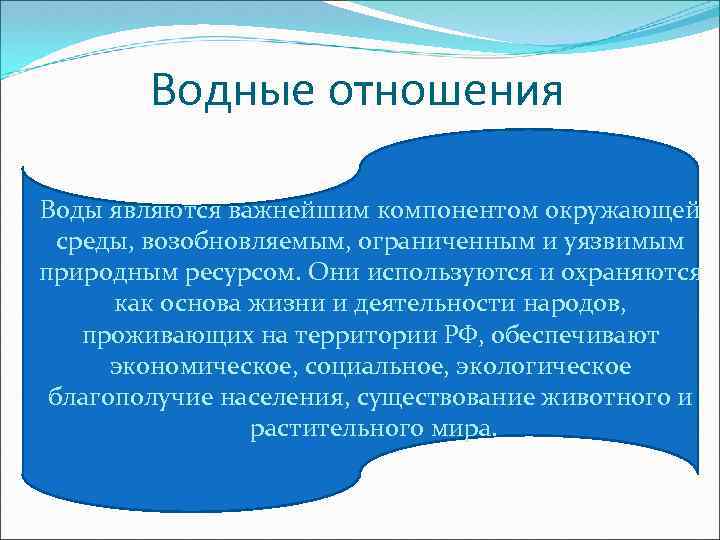 Водные отношения

Воды являются важнейшим компонентом окружающей среды, возобновляемым, ограниченным и уязвимым природным ресурсом. Они используются и охраняются как основа жизни и деятельности народов, проживающих на территории РФ, обеспечивают экономическое, социальное, экологическое благополучие населения, существование животного и растительного мира.